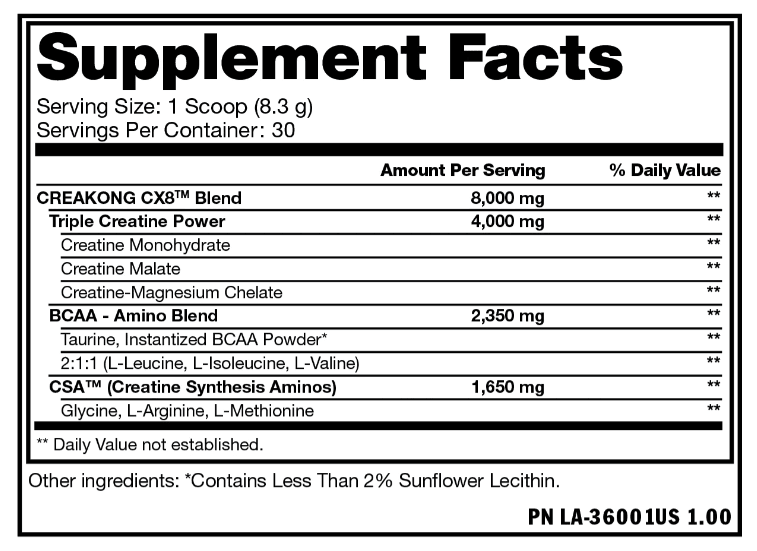 Supplement Facts
Serving Size: 1 Scoop (8.3 g)
Servings Per Container: 30

| | Amount Per Serving | % Daily Value |
|---|---|---|
| CREAKONG CX8™ Blend | 8,000 mg | ** |
| Triple Creatine Power | 4,000 mg | ** |
| Creatine Monohydrate | | ** |
| Creatine Malate | | ** |
| Creatine-Magnesium Chelate | | ** |
| BCAA - Amino Blend | 2,350 mg | ** |
| Taurine, Instantized BCAA Powder* | | ** |
| 2:1:1 (L-Leucine, L-Isoleucine, L-Valine) | | ** |
| CSA™ (Creatine Synthesis Aminos) | 1,650 mg | ** |
| Glycine, L-Arginine, L-Methionine | | ** |

** Daily Value not established.

Other ingredients: *Contains Less Than 2% Sunflower Lecithin.

PN LA-36001US 1.00